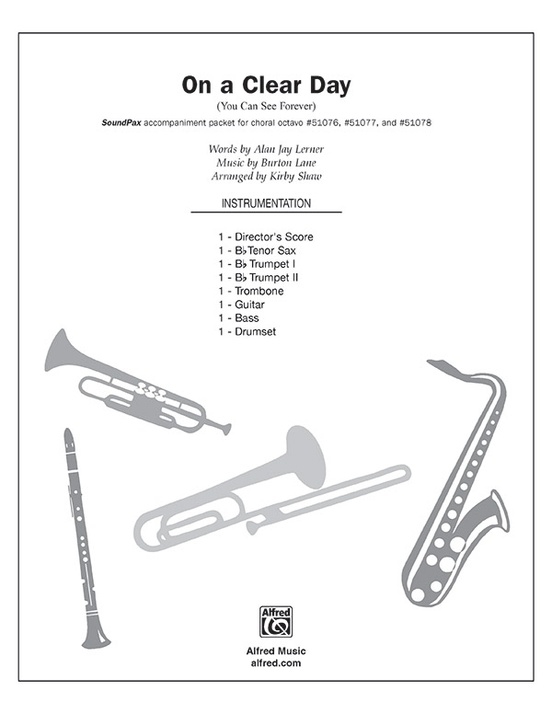 On a Clear Day
(You Can See Forever)

SoundPax accompaniment packet for choral octavo #51076, #51077, and #51078

Words by Alan Jay Lerner
Music by Burton Lane
Arranged by Kirby Shaw

INSTRUMENTATION

1 - Director's Score
1 - B♭ Tenor Sax
1 - B♭ Trumpet I
1 - B♭ Trumpet II
1 - Trombone
1 - Guitar
1 - Bass
1 - Drumset

Alfred

Alfred Music
alfred.com